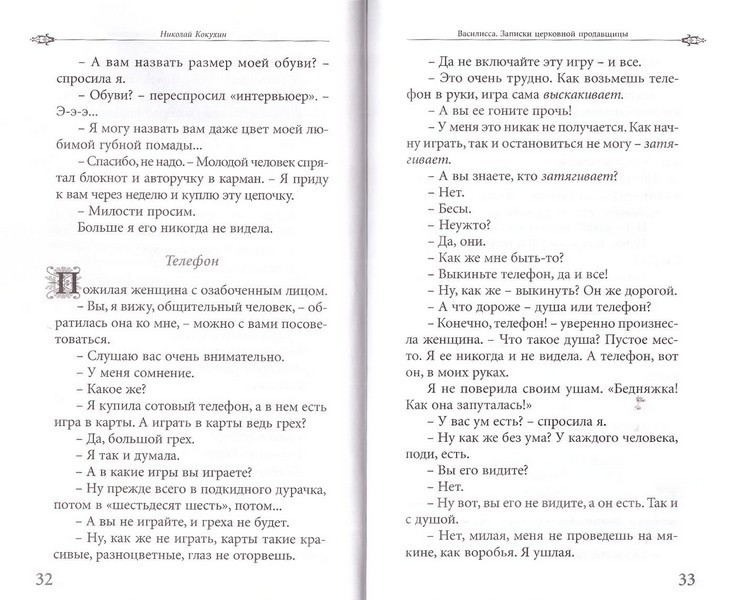 Николай Кокухин

– А вам назвать размер моей обуви? – спросила я.

– Обуви? – переспросил «интервьюер». – Э-э-э...

– Я могу назвать вам даже цвет моей любимой губной помады...

– Спасибо, не надо. – Молодой человек спрятал блокнот и авторучку в карман. – Я приду к вам через неделю и куплю эту цепочку.

– Милости просим.

Больше я его никогда не видела.

Телефон

Пожилая женщина с озабоченным лицом.

– Вы, я вижу, общительный человек, – обратилась она ко мне, – можно с вами посоветоваться.

– Слушаю вас очень внимательно.

– У меня сомнение.

– Какое же?

– Я купила сотовый телефон, а в нем есть игра в карты. А играть в карты ведь грех?

– Да, большой грех.

– Я так и думала.

– А в какие игры вы играете?

– Ну прежде всего в подкидного дурачка, потом в «шестьдесят шесть», потом...

– А вы не играйте, и греха не будет.

– Ну, как же не играть, карты такие красивые, разноцветные, глаз не оторвешь.

32

Василисса. Записки церковной продавщицы

– Да не включайте эту игру – и все.

– Это очень трудно. Как возьмешь телефон в руки, игра сама выскакивает.

– А вы ее гоните прочь!

– У меня это никак не получается. Как начну играть, так и остановиться не могу – затягивает.

– А вы знаете, кто затягивает?

– Нет.

– Бесы.

– Неужто?

– Да, они.

– Как же мне быть-то?

– Выкиньте телефон, да и все!

– Ну, как же – выкинуть? Он же дорогой.

– А что дороже – душа или телефон?

– Конечно, телефон! – уверенно произнесла женщина. – Что такое душа? Пустое место. Я ее никогда и не видела. А телефон, вот он, в моих руках.

Я не поверила своим ушам. «Бедняжка! Как она запуталась!»

– У вас ум есть? – спросила я.

– Ну как же без ума? У каждого человека, поди, есть.

– Вы его видите?

– Нет.

– Ну вот, вы его не видите, а он есть. Так и с душой.

– Нет, милая, меня не проведешь на мякине, как воробья. Я ушлая.

33